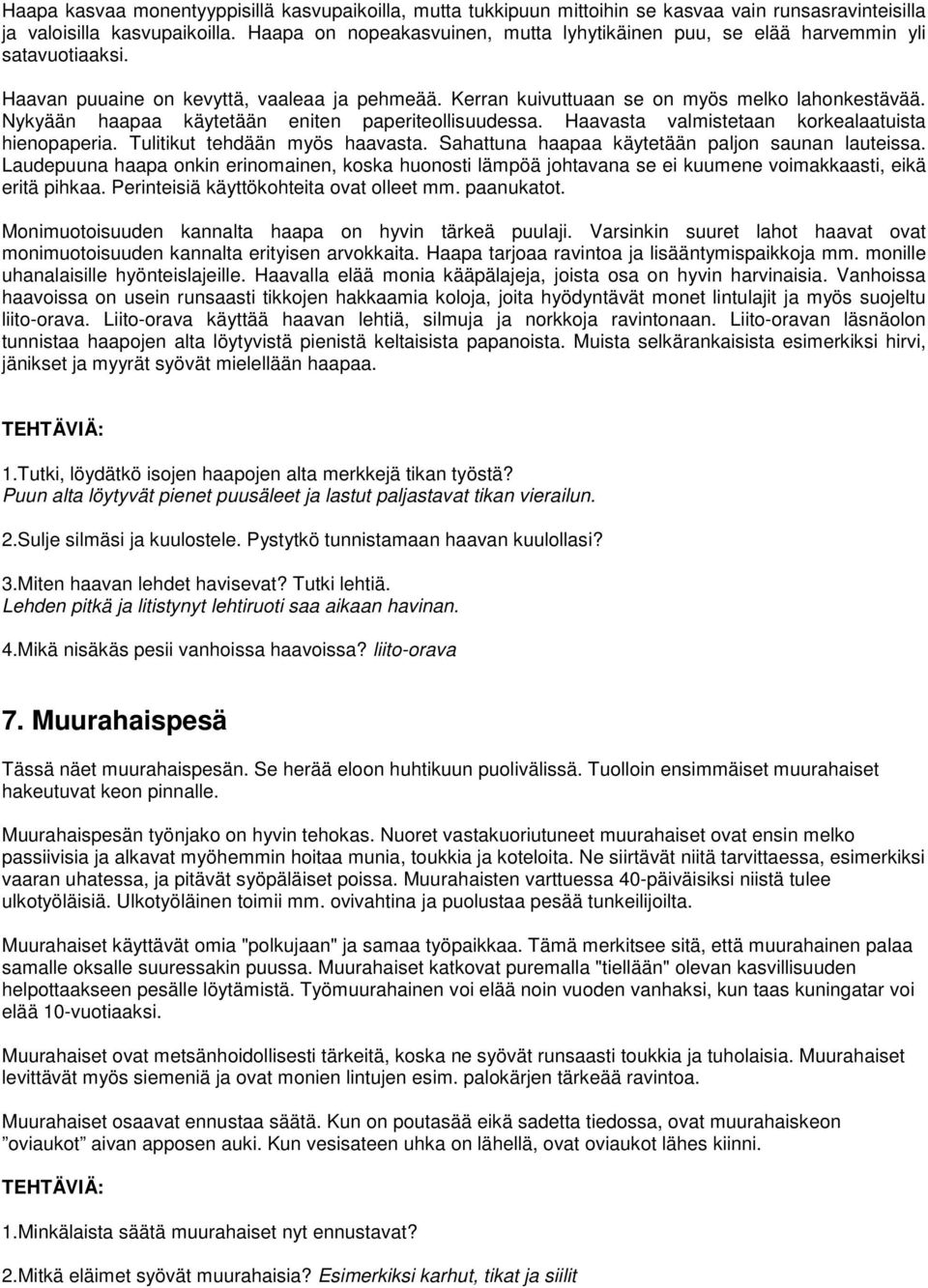 Haapa kasvaa monentyyppisillä kasvupaikoilla, mutta tukkipuun mittoihin se kasvaa vain runsasravinteisilla ja valoisilla kasvupaikoilla. Haapa on nopeakasvuinen, mutta lyhytikäinen puu, se elää harvemmin yli satavuotiaaksi.

Haavan puuaine on kevyttä, vaaleaa ja pehmeää. Kerran kuivuttuaan se on myös melko lahonkestävää. Nykyään haapaa käytetään eniten paperiteollisuudessa. Haavasta valmistetaan korkealaatuista hienopaperia. Tulitikut tehdään myös haavasta. Sahattuna haapaa käytetään paljon saunan lauteissa. Laudepuuna haapa onkin erinomainen, koska huonosti lämpöä johtavana se ei kuumene voimakkaasti, eikä eritä pihkaa. Perinteisiä käyttökohteita ovat olleet mm. paanukatot.

Monimuotoisuuden kannalta haapa on hyvin tärkeä puulaji. Varsinkin suuret lahot haavat ovat monimuotoisuuden kannalta erityisen arvokkaita. Haapa tarjoaa ravintoa ja lisääntymispaikkoja mm. monille uhanalaisille hyönteislajeille. Haavalla elää monia kääpälajeja, joista osa on hyvin harvinaisia. Vanhoissa haavoissa on usein runsaasti tikkojen hakkaamia koloja, joita hyödyntävät monet lintulajit ja myös suojeltu liito-orava. Liito-orava käyttää haavan lehtiä, silmuja ja norkkoja ravintonaan. Liito-oravan läsnäolon tunnistaa haapojen alta löytyvistä pienistä keltaisista papanoista. Muista selkärankaisista esimerkiksi hirvi, jänikset ja myyrät syövät mielellään haapaa.

TEHTÄVIÄ:

1.Tutki, löydätkö isojen haapojen alta merkkejä tikan työstä?
Puun alta löytyvät pienet puusäleet ja lastut paljastavat tikan vierailun.

2.Sulje silmäsi ja kuulostele. Pystytkö tunnistamaan haavan kuulollasi?

3.Miten haavan lehdet havisevat? Tutki lehtiä.
Lehden pitkä ja litistynyt lehtiruoti saa aikaan havinan.

4.Mikä nisäkäs pesii vanhoissa haavoissa? liito-orava

7. Muurahaispesä

Tässä näet muurahaispesän. Se herää eloon huhtikuun puolivälissä. Tuolloin ensimmäiset muurahaiset hakeutuvat keon pinnalle.

Muurahaispesän työnjako on hyvin tehokas. Nuoret vastakuoriutuneet muurahaiset ovat ensin melko passiivisia ja alkavat myöhemmin hoitaa munia, toukkia ja koteloita. Ne siirtävät niitä tarvittaessa, esimerkiksi vaaran uhatessa, ja pitävät syöpäläiset poissa. Muurahaisten varttuessa 40-päiväisiksi niistä tulee ulkotyöläisiä. Ulkotyöläinen toimii mm. ovivahtina ja puolustaa pesää tunkeilijoilta.

Muurahaiset käyttävät omia "polkujaan" ja samaa työpaikkaa. Tämä merkitsee sitä, että muurahainen palaa samalle oksalle suuressakin puussa. Muurahaiset katkovat puremalla "tiellään" olevan kasvillisuuden helpottaakseen pesälle löytämistä. Työmuurahainen voi elää noin vuoden vanhaksi, kun taas kuningatar voi elää 10-vuotiaaksi.

Muurahaiset ovat metsänhoidollisesti tärkeitä, koska ne syövät runsaasti toukkia ja tuholaisia. Muurahaiset levittävät myös siemeniä ja ovat monien lintujen esim. palokärjen tärkeää ravintoa.

Muurahaiset osaavat ennustaa säätä. Kun on poutasää eikä sadetta tiedossa, ovat muurahaiskeon ”oviaukot” aivan apposen auki. Kun vesisateen uhka on lähellä, ovat oviaukot lähes kiinni.

TEHTÄVIÄ:

1.Minkälaista säätä muurahaiset nyt ennustavat?

2.Mitkä eläimet syövät muurahaisia? Esimerkiksi karhut, tikat ja siilit